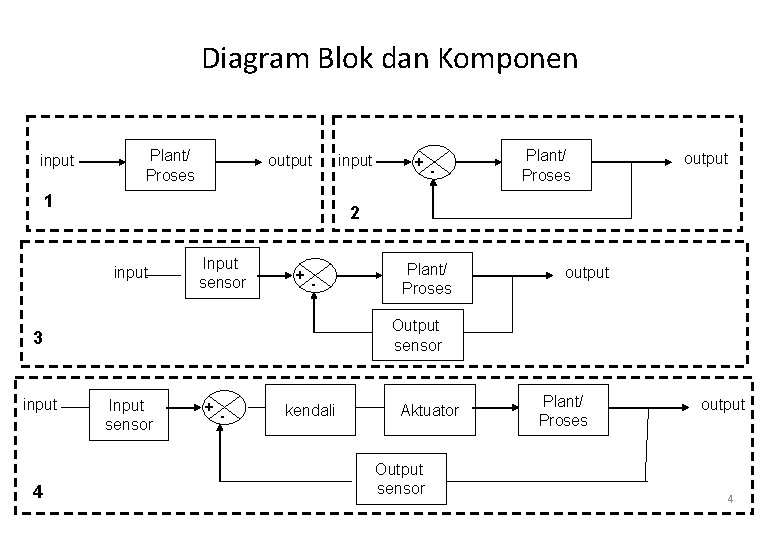 Diagram Blok dan Komponen

input
Plant/ Proses
output
1

input
+
-
Plant/ Proses
output
2

input
Input sensor
+
-
Plant/ Proses
output
Output sensor
3

input
Input sensor
+
-
kendali
Aktuator
Plant/ Proses
output
Output sensor
4

4